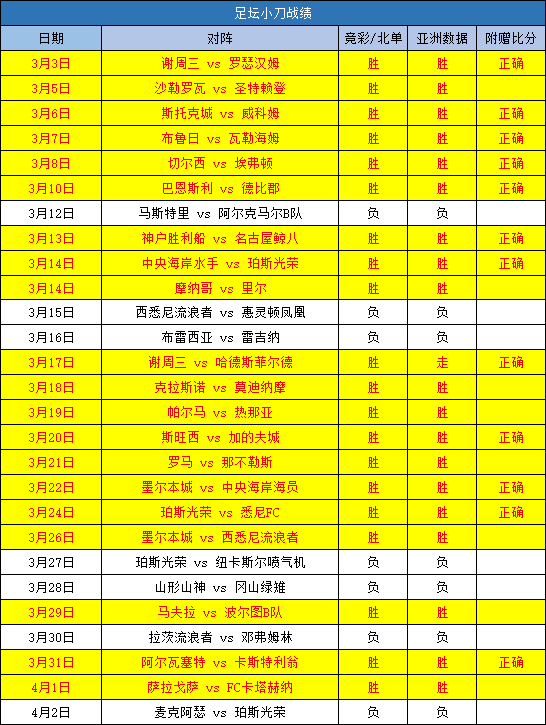 足坛小刀战绩

| 日期 | 对阵 | 竞彩/北单 | 亚洲数据 | 附赠比分 |
|---|---|---|---|---|
| 3月3日 | 谢周三 vs 罗瑟汉姆 | 胜 | 胜 | 正确 |
| 3月5日 | 沙勒罗瓦 vs 圣特赖登 | 胜 | 胜 | |
| 3月6日 | 斯托克城 vs 威科姆 | 胜 | 胜 | 正确 |
| 3月7日 | 布鲁日 vs 瓦勒海姆 | 胜 | 胜 | 正确 |
| 3月8日 | 切尔西 vs 埃弗顿 | 胜 | 胜 | 正确 |
| 3月10日 | 巴恩斯利 vs 德比郡 | 胜 | 胜 | 正确 |
| 3月12日 | 马斯特里 vs 阿尔克马尔B队 | 负 | 负 | |
| 3月13日 | 神户胜利船 vs 名古屋鲸八 | 胜 | 胜 | 正确 |
| 3月14日 | 中央海岸水手 vs 珀斯光荣 | 胜 | 胜 | 正确 |
| 3月14日 | 摩纳哥 vs 里尔 | 胜 | 胜 | |
| 3月15日 | 西悉尼流浪者 vs 惠灵顿凤凰 | 负 | 负 | |
| 3月16日 | 布雷西亚 vs 雷吉纳 | 负 | 负 | |
| 3月17日 | 谢周三 vs 哈德斯菲尔德 | 胜 | 走 | 正确 |
| 3月18日 | 克拉斯诺 vs 莫迪纳摩 | 胜 | 胜 | |
| 3月19日 | 帕尔马 vs 热那亚 | 胜 | 胜 | |
| 3月20日 | 斯旺西 vs 加的夫城 | 胜 | 胜 | 正确 |
| 3月21日 | 罗马 vs 那不勒斯 | 胜 | 胜 | |
| 3月22日 | 墨尔本城 vs 中央海岸海员 | 胜 | 胜 | 正确 |
| 3月24日 | 珀斯光荣 vs 悉尼FC | 胜 | 胜 | 正确 |
| 3月26日 | 墨尔本城 vs 西悉尼流浪者 | 胜 | 胜 | |
| 3月27日 | 珀斯光荣 vs 纽卡斯尔喷气机 | 负 | 负 | |
| 3月28日 | 山形山神 vs 冈山绿雉 | 负 | 负 | |
| 3月29日 | 马夫拉 vs 波尔图B队 | 胜 | 胜 | |
| 3月30日 | 拉茨流浪者 vs 邓弗姆林 | 负 | 负 | |
| 3月31日 | 阿尔瓦塞特 vs 卡斯特利翁 | 胜 | 胜 | 正确 |
| 4月1日 | 萨拉戈萨 vs FC卡塔赫纳 | 胜 | 胜 | |
| 4月2日 | 麦克阿瑟 vs 珀斯光荣 | 负 | 负 | |